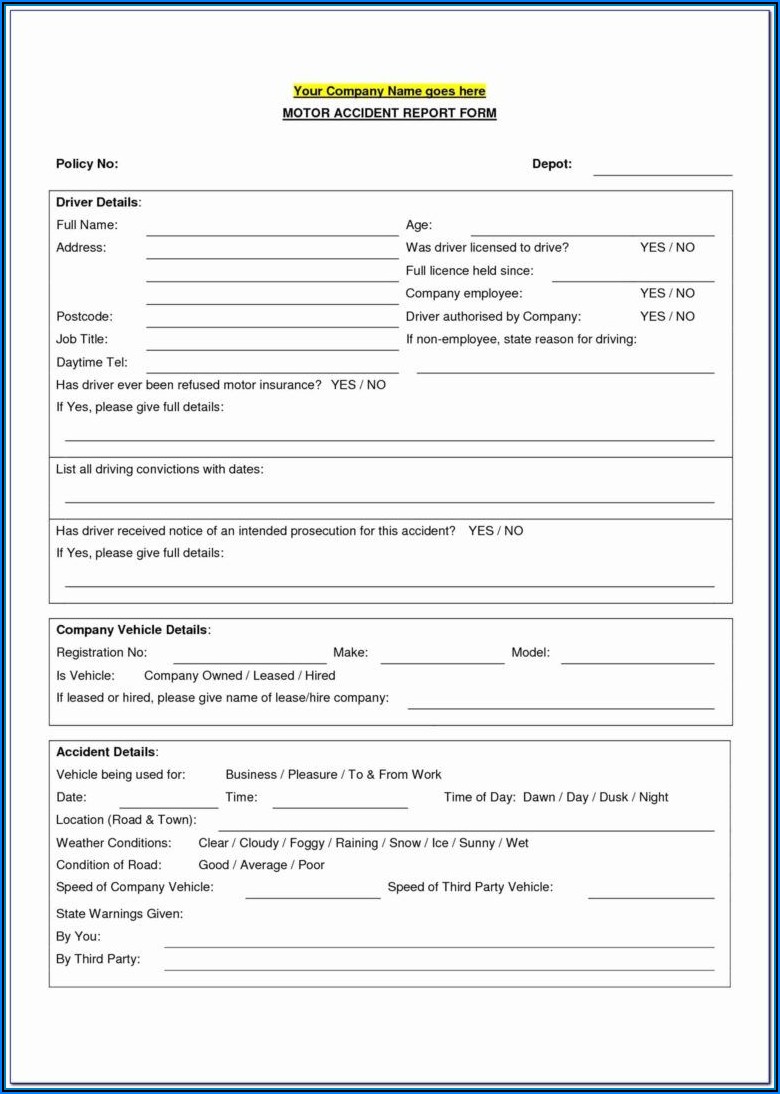 Your Company Name goes here
MOTOR ACCIDENT REPORT FORM

Policy No: Depot:

Driver Details:
Full Name:
Address:
Postcode:
Job Title:
Daytime Tel:
Age:
Was driver licensed to drive? YES / NO
Full licence held since:
Company employee: YES / NO
Driver authorised by Company: YES / NO
If non-employee, state reason for driving:
Has driver ever been refused motor insurance? YES / NO
If Yes, please give full details:

List all driving convictions with dates:

Has driver received notice of an intended prosecution for this accident? YES / NO
If Yes, please give full details:

Company Vehicle Details:
Registration No: Make: Model:
Is Vehicle: Company Owned / Leased / Hired
If leased or hired, please give name of lease/hire company:

Accident Details:
Vehicle being used for: Business / Pleasure / To & From Work
Date: Time: Time of Day: Dawn / Day / Dusk / Night
Location (Road & Town):
Weather Conditions: Clear / Cloudy / Foggy / Raining / Snow / Ice / Sunny / Wet
Condition of Road: Good / Average / Poor
Speed of Company Vehicle: Speed of Third Party Vehicle:
State Warnings Given:
By You:
By Third Party: